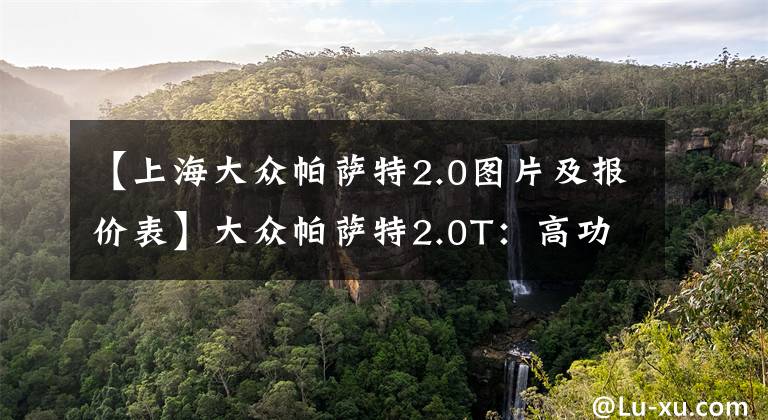 【上海大众帕萨特2.0图片及报价表】大众帕萨特2.0T：高功

@Lu-xu.com